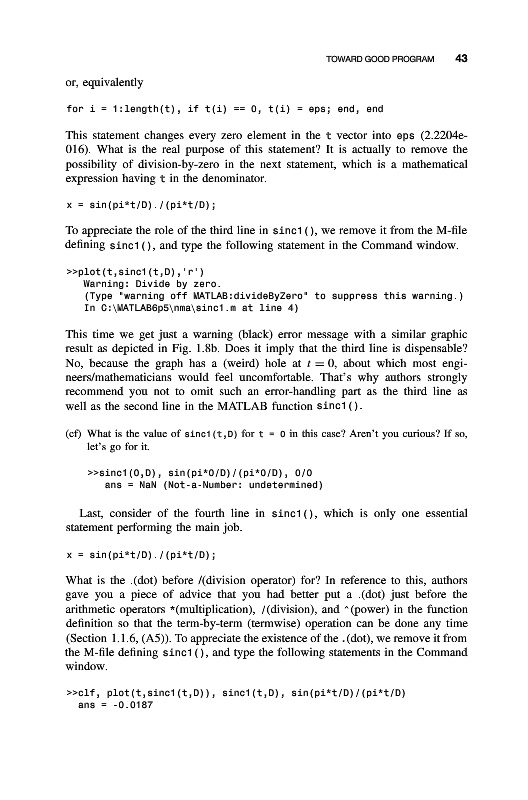 TOWARD GOOD PROGRAM 43

or, equivalently

for i = 1:length(t), if t(i) == 0, t(i) = eps; end, end

This statement changes every zero element in the t vector into eps (2.2204e-016). What is the real purpose of this statement? It is actually to remove the possibility of division-by-zero in the next statement, which is a mathematical expression having t in the denominator.

x = sin(pi*t/D)./(pi*t/D);

To appreciate the role of the third line in sinc1(), we remove it from the M-file defining sinc1(), and type the following statement in the Command window.

>>plot(t,sinc1(t,D),'r')
Warning: Divide by zero.
(Type "warning off MATLAB:divideByZero" to suppress this warning.)
In C:\MATLAB6p5\nma\sinc1.m at line 4)

This time we get just a warning (black) error message with a similar graphic result as depicted in Fig. 1.8b. Does it imply that the third line is dispensable? No, because the graph has a (weird) hole at $t = 0$, about which most engineers/mathematicians would feel uncomfortable. That's why authors strongly recommend you not to omit such an error-handling part as the third line as well as the second line in the MATLAB function sinc1().

(cf) What is the value of sinc1(t,D) for t = 0 in this case? Aren't you curious? If so, let's go for it.

>>sinc1(0,D), sin(pi*0/D)/(pi*0/D), 0/0
ans = NaN (Not-a-Number: undetermined)

Last, consider of the fourth line in sinc1(), which is only one essential statement performing the main job.

x = sin(pi*t/D)./(pi*t/D);

What is the .(dot) before /(division operator) for? In reference to this, authors gave you a piece of advice that you had better put a .(dot) just before the arithmetic operators *(multiplication), /(division), and ^(power) in the function definition so that the term-by-term (termwise) operation can be done any time (Section 1.1.6, (A5)). To appreciate the existence of the .(dot), we remove it from the M-file defining sinc1(), and type the following statements in the Command window.

>>clf, plot(t,sinc1(t,D)), sinc1(t,D), sin(pi*t/D)/(pi*t/D)
ans = -0.0187